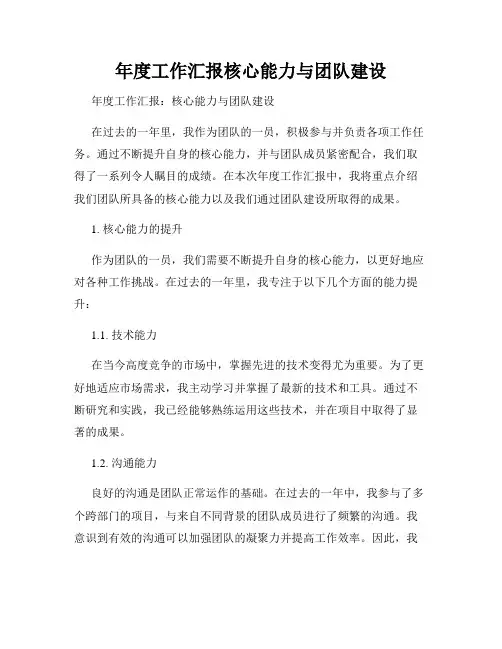 年度工作汇报核心能力与团队建设

年度工作汇报：核心能力与团队建设

在过去的一年里，我作为团队的一员，积极参与并负责各项工作任务。通过不断提升自身的核心能力，并与团队成员紧密配合，我们取得了一系列令人瞩目的成绩。在本次年度工作汇报中，我将重点介绍我们团队所具备的核心能力以及我们通过团队建设所取得的成果。

1. 核心能力的提升

作为团队的一员，我们需要不断提升自身的核心能力，以更好地应对各种工作挑战。在过去的一年里，我专注于以下几个方面的能力提升：

1.1. 技术能力

在当今高度竞争的市场中，掌握先进的技术变得尤为重要。为了更好地适应市场需求，我主动学习并掌握了最新的技术和工具。通过不断研究和实践，我已经能够熟练运用这些技术，并在项目中取得了显著的成果。

1.2. 沟通能力

良好的沟通是团队正常运作的基础。在过去的一年中，我参与了多个跨部门的项目，与来自不同背景的团队成员进行了频繁的沟通。我意识到有效的沟通可以加强团队的凝聚力并提高工作效率。因此，我